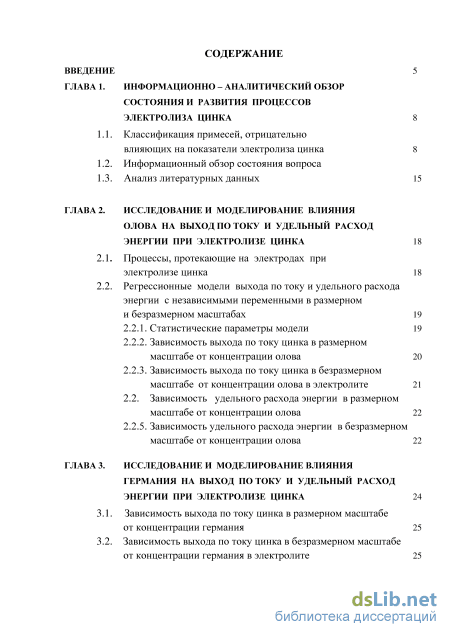 СОДЕРЖАНИЕ

ВВЕДЕНИЕ 5

ГЛАВА 1. ИНФОРМАЦИОННО – АНАЛИТИЧЕСКИЙ ОБЗОР СОСТОЯНИЯ И РАЗВИТИЯ ПРОЦЕССОВ ЭЛЕКТРОЛИЗА ЦИНКА 8

1.1. Классификация примесей, отрицательно влияющих на показатели электролиза цинка 8

1.2. Информационный обзор состояния вопроса

1.3. Анализ литературных данных 15

ГЛАВА 2. ИССЛЕДОВАНИЕ И МОДЕЛИРОВАНИЕ ВЛИЯНИЯ ОЛОВА НА ВЫХОД ПО ТОКУ И УДЕЛЬНЫЙ РАСХОД ЭНЕРГИИ ПРИ ЭЛЕКТРОЛИЗЕ ЦИНКА 18

2.1. Процессы, протекающие на электродах при электролизе цинка 18

2.2. Регрессионные модели выхода по току и удельного расхода энергии с независимыми переменными в размерном и безразмерном масштабах 19

2.2.1. Статистические параметры модели 19

2.2.2. Зависимость выхода по току цинка в размерном масштабе от концентрации олова 20

2.2.3. Зависимость выхода по току цинка в безразмерном масштабе от концентрации олова в электролите 21

2.2. Зависимость удельного расхода энергии в размерном масштабе от концентрации олова 22

2.2.5. Зависимость удельного расхода энергии в безразмерном масштабе от концентрации олова 22

ГЛАВА 3. ИССЛЕДОВАНИЕ И МОДЕЛИРОВАНИЕ ВЛИЯНИЯ ГЕРМАНИЯ НА ВЫХОД ПО ТОКУ И УДЕЛЬНЫЙ РАСХОД ЭНЕРГИИ ПРИ ЭЛЕКТРОЛИЗЕ ЦИНКА 24

3.1. Зависимость выхода по току цинка в размерном масштабе от концентрации германия 25

3.2. Зависимость выхода по току цинка в безразмерном масштабе от концентрации германия в электролите 25

dsLib.net
библиотека диссертаций